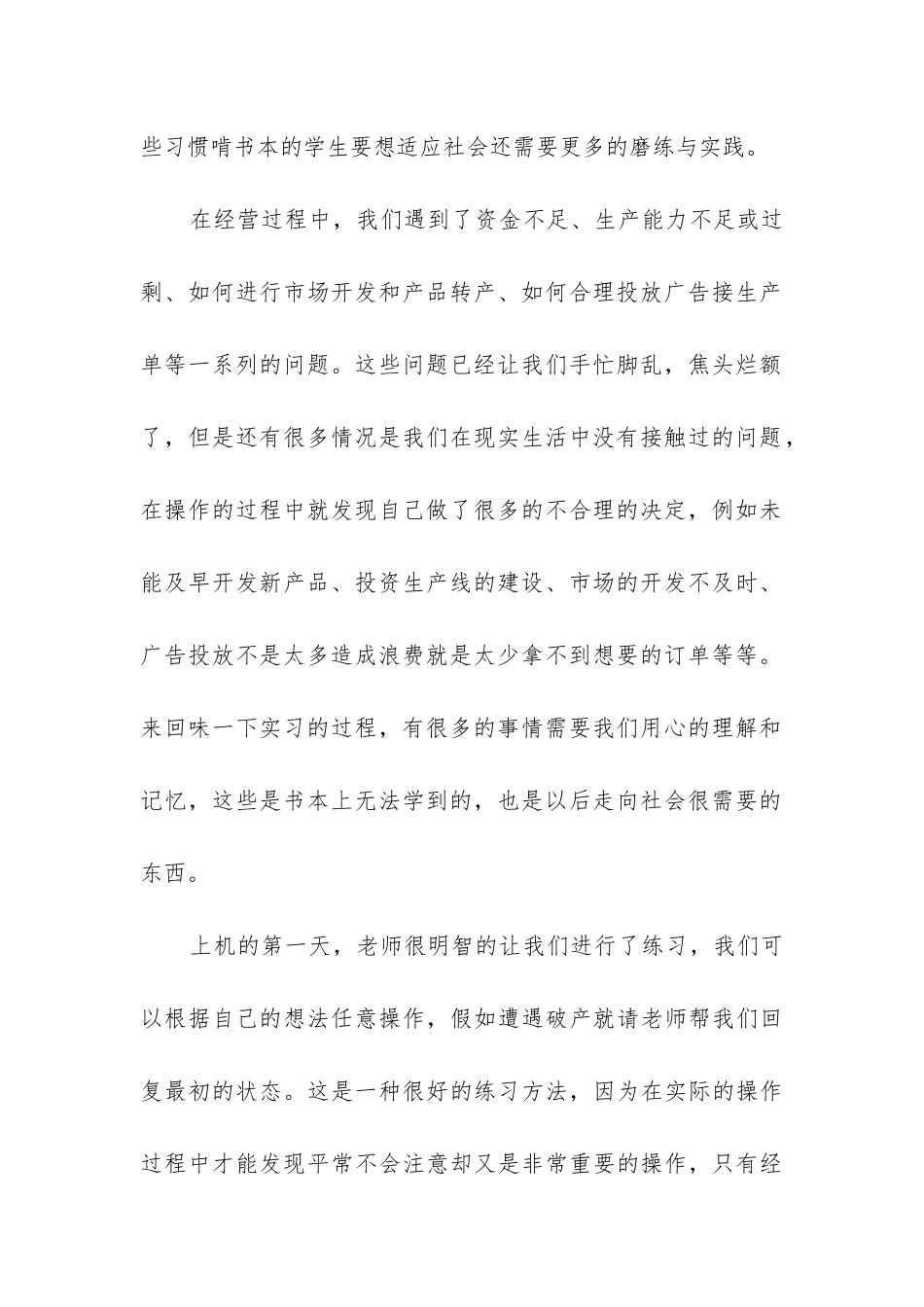 些习惯啃书本的学生要想适应社会还需要更多的磨练与实践。

在经营过程中，我们遇到了资金不足、生产能力不足或过剩、如何进行市场开发和产品转产、如何合理投放广告接生产单等一系列的问题。这些问题已经让我们手忙脚乱，焦头烂额了，但是还有很多情况是我们在现实生活中没有接触过的问题，在操作的过程中就发现自己做了很多的不合理的决定，例如未能及早开发新产品、投资生产线的建设、市场的开发不及时、广告投放不是太多造成浪费就是太少拿不到想要的订单等等。来回味一下实习的过程，有很多的事情需要我们用心的理解和记忆，这些是书本上无法学到的，也是以后走向社会很需要的东西。

上机的第一天，老师很明智的让我们进行了练习，我们可以根据自己的想法任意操作，假如遭遇破产就请老师帮我们回复最初的状态。这是一种很好的练习方法，因为在实际的操作过程中才能发现平常不会注意却又是非常重要的操作，只有经